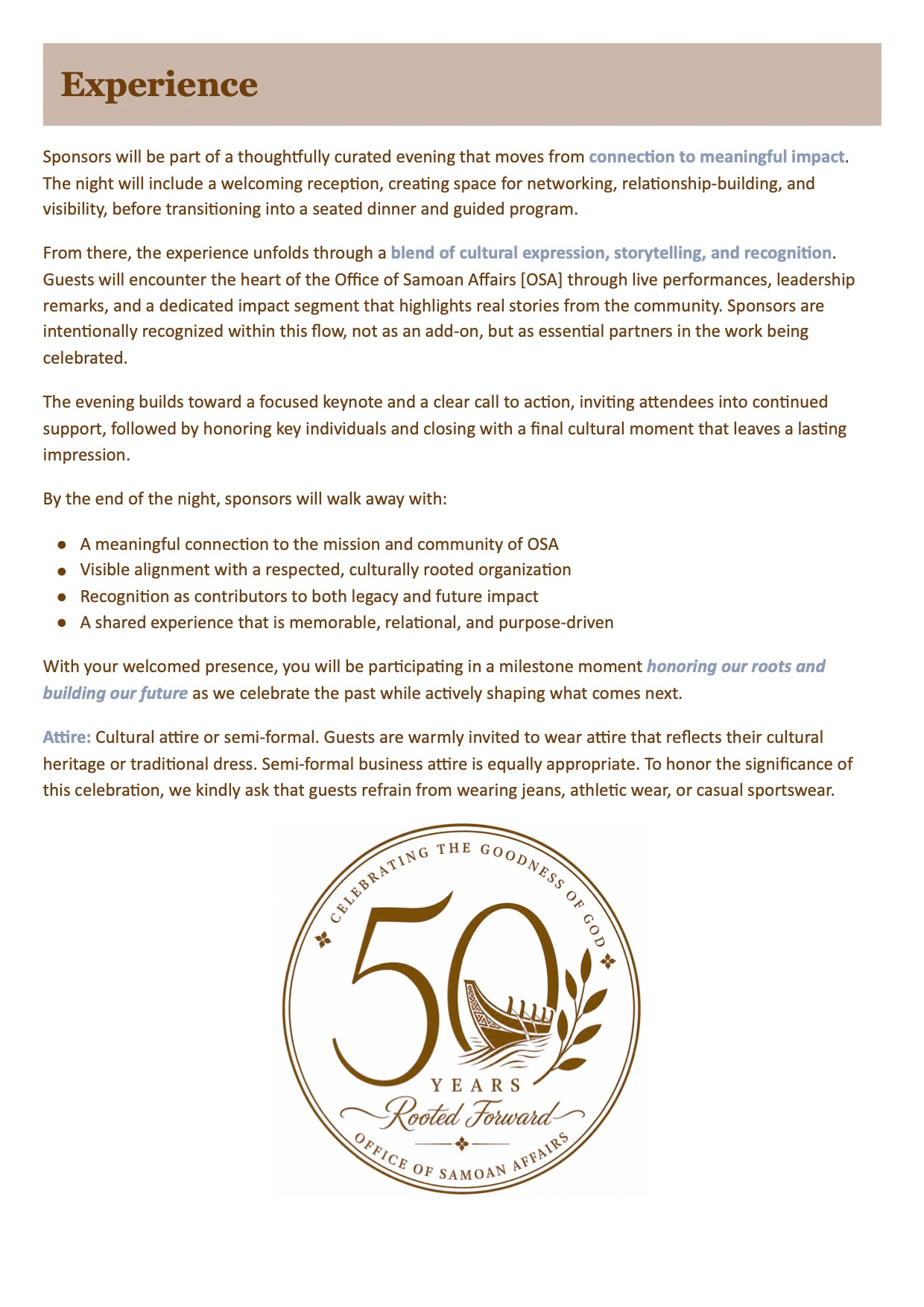 Experience

Sponsors will be part of a thoughtfully curated evening that moves from connection to meaningful impact. The night will include a welcoming reception, creating space for networking, relationship-building, and visibility, before transitioning into a seated dinner and guided program.

From there, the experience unfolds through a blend of cultural expression, storytelling, and recognition. Guests will encounter the heart of the Office of Samoan Affairs [OSA] through live performances, leadership remarks, and a dedicated impact segment that highlights real stories from the community. Sponsors are intentionally recognized within this flow, not as an add-on, but as essential partners in the work being celebrated.

The evening builds toward a focused keynote and a clear call to action, inviting attendees into continued support, followed by honoring key individuals and closing with a final cultural moment that leaves a lasting impression.

By the end of the night, sponsors will walk away with:

• A meaningful connection to the mission and community of OSA
• Visible alignment with a respected, culturally rooted organization
• Recognition as contributors to both legacy and future impact
• A shared experience that is memorable, relational, and purpose-driven

With your welcomed presence, you will be participating in a milestone moment honoring our roots and building our future as we celebrate the past while actively shaping what comes next.

Attire: Cultural attire or semi-formal. Guests are warmly invited to wear attire that reflects their cultural heritage or traditional dress. Semi-formal business attire is equally appropriate. To honor the significance of this celebration, we kindly ask that guests refrain from wearing jeans, athletic wear, or casual sportswear.

CELEBRATING THE GOODNESS OF GOD
50
YEARS
Rooted Forward
OFFICE OF SAMOAN AFFAIRS